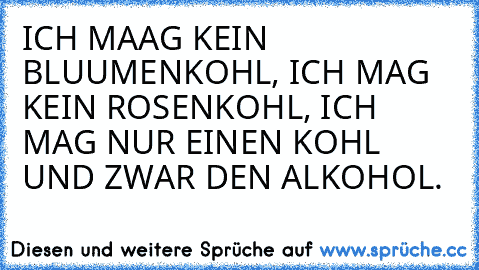 ICH MAAG KEIN BLUUMENKOHL, ICH MAG KEIN ROSENKOHL, ICH MAG NUR EINEN KOHL UND ZWAR DEN ALKOHOL.

Diesen und weitere Sprüche auf www.sprüche.cc